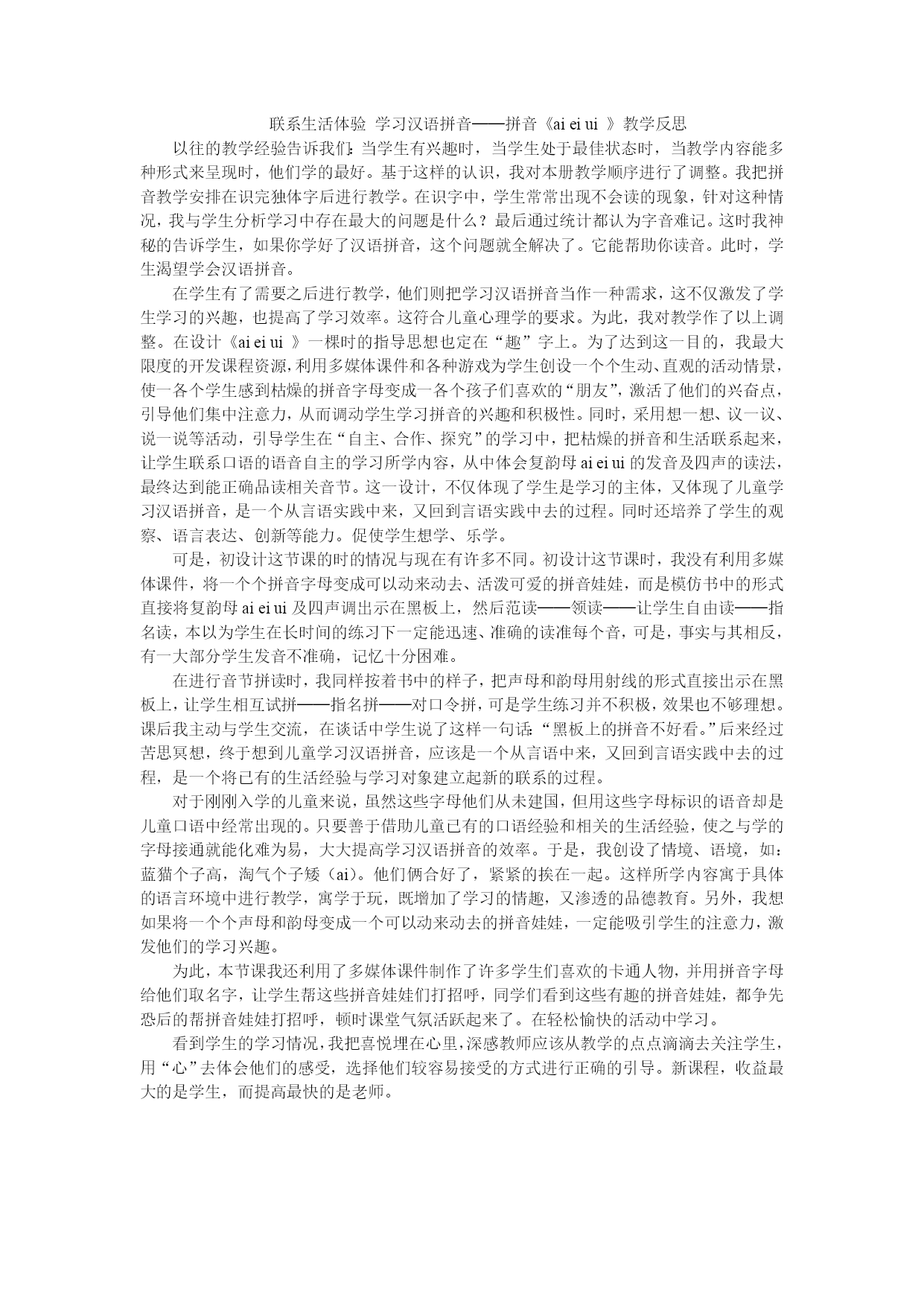 联系生活体验 学习汉语拼音——拼音《ai ei ui 》教学反思

以往的教学经验告诉我们：当学生有兴趣时，当学生处于最佳状态时，当教学内容能多种形式来呈现时，他们学的最好。基于这样的认识，我对本册教学顺序进行了调整。我把拼音教学安排在识完独体字后进行教学。在识字中，学生常常出现不会读的现象，针对这种情况，我与学生分析学习中存在最大的问题是什么？最后通过统计都认为字音难记。这时我神秘的告诉学生，如果你学好了汉语拼音，这个问题就全解决了。它能帮助你读音。此时，学生渴望学会汉语拼音。

在学生有了需要之后进行教学，他们则把学习汉语拼音当作一种需求，这不仅激发了学生学习的兴趣，也提高了学习效率。这符合儿童心理学的要求。为此，我对教学作了以上调整。在设计《ai ei ui 》一棵时的指导思想也定在“趣”字上。为了达到这一目的，我最大限度的开发课程资源，利用多媒体课件和各种游戏为学生创设一个个生动、直观的活动情景，使一各个学生感到枯燥的拼音字母变成一各个孩子们喜欢的“朋友”，激活了他们的兴奋点，引导他们集中注意力，从而调动学生学习拼音的兴趣和积极性。同时，采用想一想、议一议、说一说等活动，引导学生在“自主、合作、探究”的学习中，把枯燥的拼音和生活联系起来，让学生联系口语的语音自主的学习所学内容，从中体会复韵母 ai ei ui 的发音及四声的读法，最终达到能正确品读相关音节。这一设计，不仅体现了学生是学习的主体，又体现了儿童学习汉语拼音，是一个从言语实践中来，又回到言语实践中去的过程。同时还培养了学生的观察、语言表达、创新等能力。促使学生想学、乐学。

可是，初设计这节课的时的情况与现在有许多不同。初设计这节课时，我没有利用多媒体课件，将一个个拼音字母变成可以动来动去、活泼可爱的拼音娃娃，而是模仿书中的形式直接将复韵母 ai ei ui 及四声调出示在黑板上，然后范读——领读——让学生自由读——指名读，本以为学生在长时间的练习下一定能迅速、准确的读准每个音，可是，事实与其相反，有一大部分学生发音不准确，记忆十分困难。

在进行音节拼读时，我同样按着书中的样子，把声母和韵母用射线的形式直接出示在黑板上，让学生相互试拼——指名拼——对口令拼，可是学生练习并不积极，效果也不够理想。课后我主动与学生交流，在谈话中学生说了这样一句话：“黑板上的拼音不好看。”后来经过苦思冥想，终于想到儿童学习汉语拼音，应该是一个从言语中来，又回到言语实践中去的过程，是一个将已有的生活经验与学习对象建立起新的联系的过程。

对于刚刚入学的儿童来说，虽然这些字母他们从未建国，但用这些字母标识的语音却是儿童口语中经常出现的。只要善于借助儿童已有的口语经验和相关的生活经验，使之与学的字母接通就能化难为易，大大提高学习汉语拼音的效率。于是，我创设了情境、语境，如：蓝猫个子高，淘气个子矮（ai）。他们俩合好了，紧紧的挨在一起。这样所学内容寓于具体的语言环境中进行教学，寓学于玩，既增加了学习的情趣，又渗透的品德教育。另外，我想如果将一个个声母和韵母变成一个可以动来动去的拼音娃娃，一定能吸引学生的注意力，激发他们的学习兴趣。

为此，本节课我还利用了多媒体课件制作了许多学生们喜欢的卡通人物，并用拼音字母给他们取名字，让学生帮这些拼音娃娃们打招呼，同学们看到这些有趣的拼音娃娃，都争先恐后的帮拼音娃娃打招呼，顿时课堂气氛活跃起来了。在轻松愉快的活动中学习。

看到学生的学习情况，我把喜悦埋在心里，深感教师应该从教学的点点滴滴去关注学生，用“心”去体会他们的感受，选择他们较容易接受的方式进行正确的引导。新课程，收益最大的是学生，而提高最快的是老师。